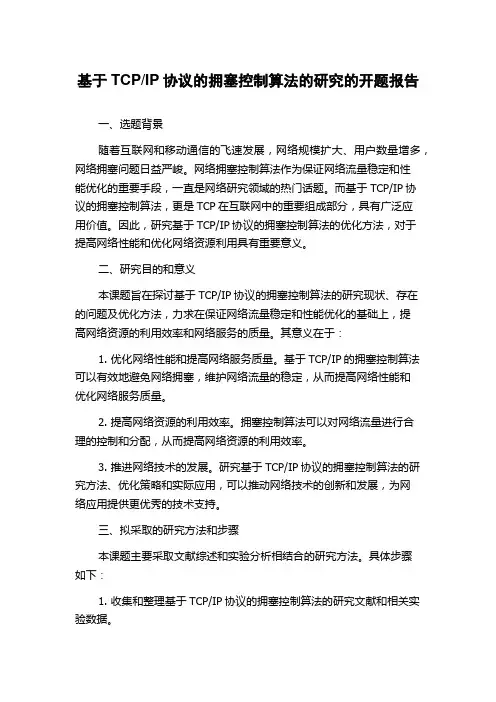 基于 TCP/IP 协议的拥塞控制算法的研究的开题报告

一、选题背景

随着互联网和移动通信的飞速发展，网络规模扩大、用户数量增多，网络拥塞问题日益严峻。网络拥塞控制算法作为保证网络流量稳定和性能优化的重要手段，一直是网络研究领域的热门话题。而基于 TCP/IP 协议的拥塞控制算法，更是 TCP 在互联网中的重要组成部分，具有广泛应用价值。因此，研究基于 TCP/IP 协议的拥塞控制算法的优化方法，对于提高网络性能和优化网络资源利用具有重要意义。

二、研究目的和意义

本课题旨在探讨基于 TCP/IP 协议的拥塞控制算法的研究现状、存在的问题及优化方法，力求在保证网络流量稳定和性能优化的基础上，提高网络资源的利用效率和网络服务的质量。其意义在于：

1. 优化网络性能和提高网络服务质量。基于 TCP/IP 的拥塞控制算法可以有效地避免网络拥塞，维护网络流量的稳定，从而提高网络性能和优化网络服务质量。

2. 提高网络资源的利用效率。拥塞控制算法可以对网络流量进行合理的控制和分配，从而提高网络资源的利用效率。

3. 推进网络技术的发展。研究基于 TCP/IP 协议的拥塞控制算法的研究方法、优化策略和实际应用，可以推动网络技术的创新和发展，为网络应用提供更优秀的技术支持。

三、拟采取的研究方法和步骤

本课题主要采取文献综述和实验分析相结合的研究方法。具体步骤如下：

1. 收集和整理基于 TCP/IP 协议的拥塞控制算法的研究文献和相关实验数据。